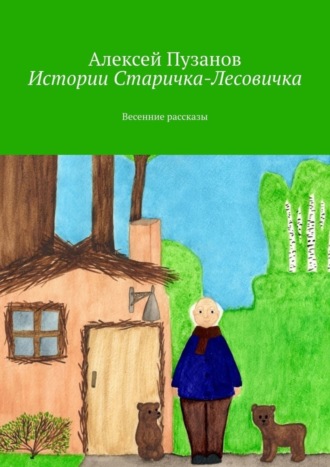 Алексей Пузанов
Истории Старичка-Лесовичка

Весенние рассказы